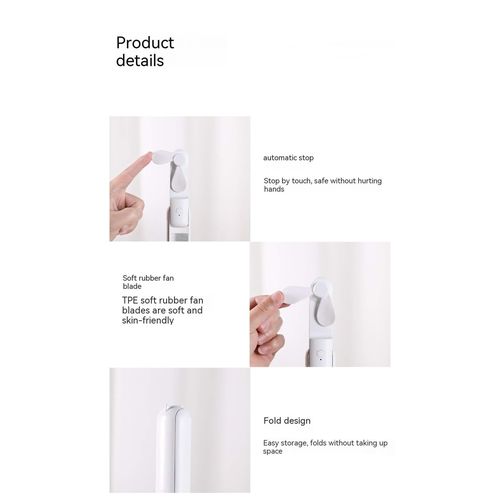 Product details

automatic stop

Stop by touch, safe without hurting hands

Soft rubber fan blade

TPE soft rubber fan blades are soft and skin-friendly

Fold design

Easy storage, folds without taking up space